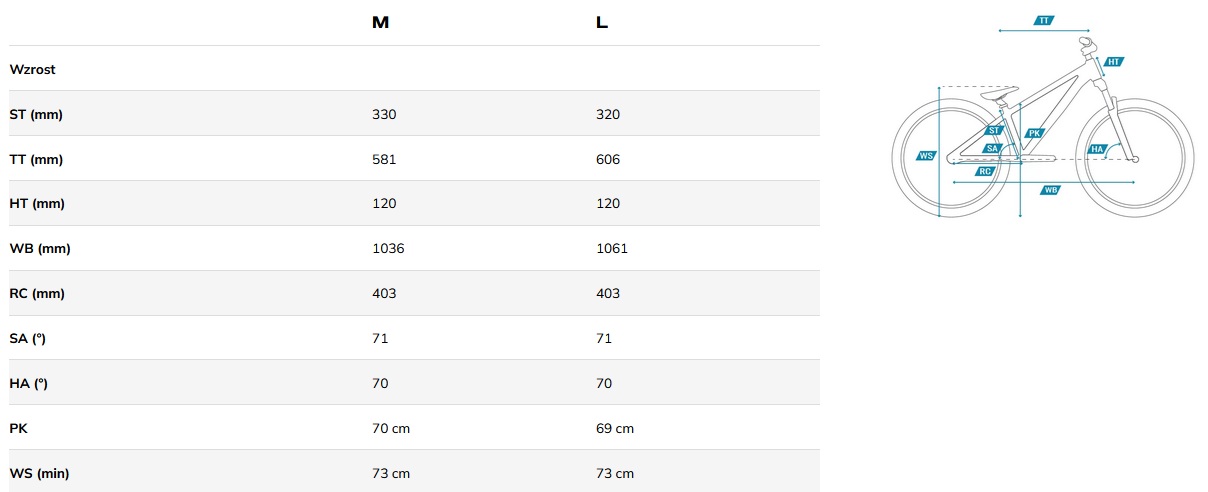 | | M | L |
|---|---|---|
| Wzrost | | |
| ST (mm) | 330 | 320 |
| TT (mm) | 581 | 606 |
| HT (mm) | 120 | 120 |
| WB (mm) | 1036 | 1061 |
| RC (mm) | 403 | 403 |
| SA (°) | 71 | 71 |
| HA (°) | 70 | 70 |
| PK | 70 cm | 69 cm |
| WS (min) | 73 cm | 73 cm |

TT
HT
ST
PK
WS
SA
HA
RC
WB